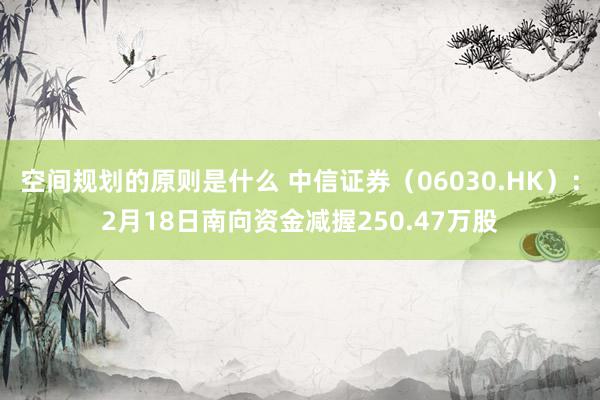 空间规划的原则是什么 中信证券（06030.HK）：2月18日南向资金减握250.47万股